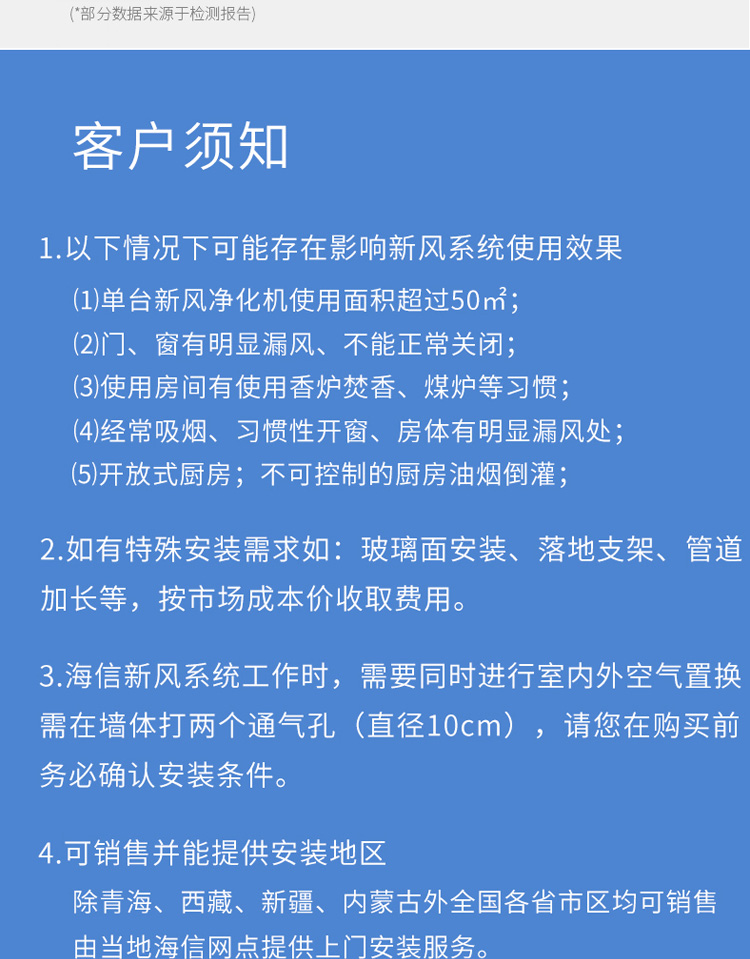 (*部分数据来源于检测报告)

客户须知

1.以下情况下可能存在影响新风系统使用效果

⑴单台新风净化机使用面积超过50㎡;
⑵门、窗有明显漏风、不能正常关闭;
⑶使用房间有使用香炉焚香、煤炉等习惯;
⑷经常吸烟、习惯性开窗、房体有明显漏风处;
⑸开放式厨房;不可控制的厨房油烟倒灌;

2.如有特殊安装需求如:玻璃面安装、落地支架、管道加长等,按市场成本价收取费用。

3.海信新风系统工作时,需要同时进行室内外空气置换需在墙体打两个通气孔(直径10cm),请您在购买前务必确认安装条件。

4.可销售并能提供安装地区
除青海、西藏、新疆、内蒙古外全国各省市区均可销售由当地海信网点提供上门安装服务。